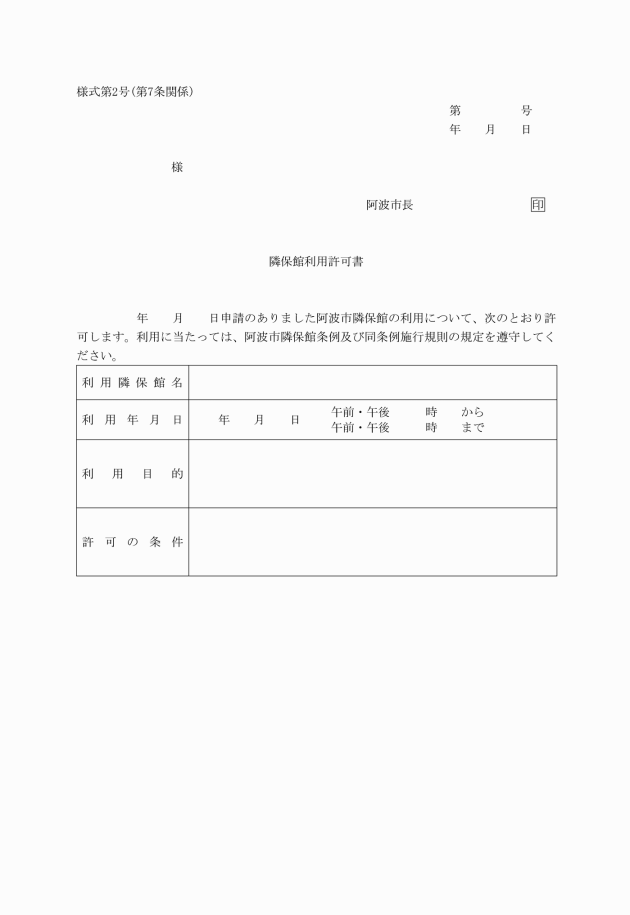 様式第2号(第7条関係)

第　　　号
年　月　日

様

阿波市長　　　　印

隣保館利用許可書

年　月　日申請のありました阿波市隣保館の利用について、次のとおり許可します。利用に当たっては、阿波市隣保館条例及び同条例施行規則の規定を遵守してください。

| 利用隣保館名 | |
|---|---|
| 利用年月日 | 年　月　日　午前・午後　時　から 午前・午後　時　まで |
| 利用目的 | |
| 許可の条件 | |